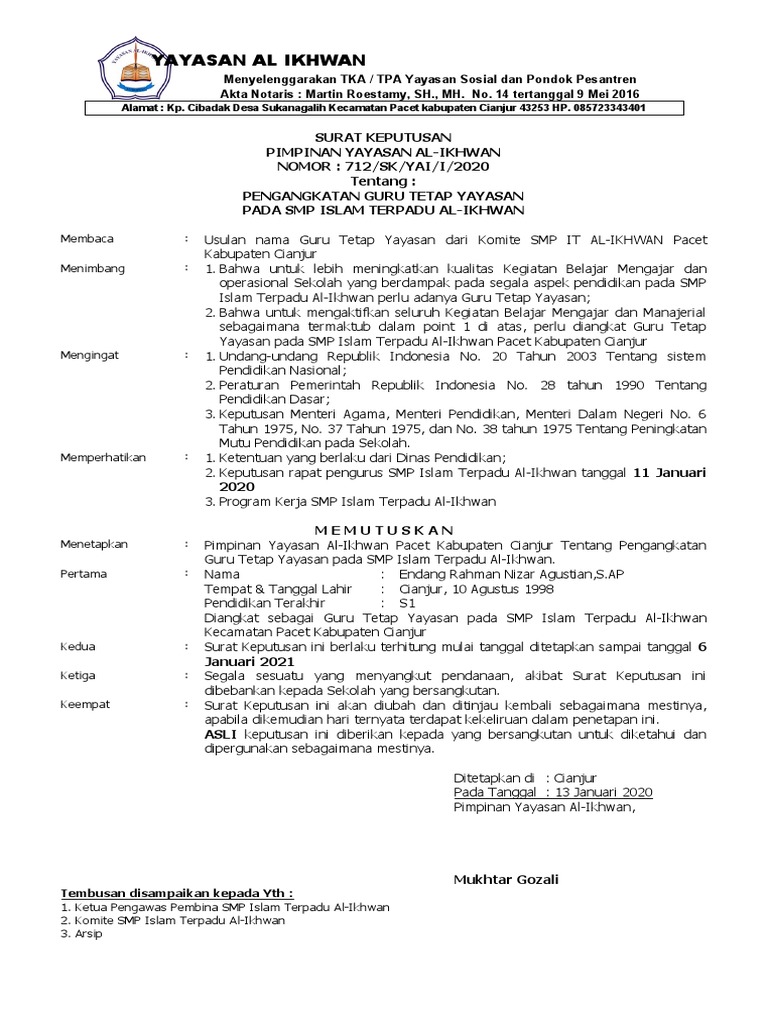 YAYASAN AL IKHWAN
Menyelenggarakan TKA / TPA Yayasan Sosial dan Pondok Pesantren
Akta Notaris : Martin Roestamy, SH., MH. No. 14 tertanggal 9 Mei 2016
Alamat : Kp. Cibadak Desa Sukanagalih Kecamatan Pacet kabupaten Cianjur 43253 HP. 085723343401

SURAT KEPUTUSAN
PIMPINAN YAYASAN AL-IKHWAN
NOMOR : 712/SK/YAI/I/2020
Tentang :
PENGANGKATAN GURU TETAP YAYASAN
PADA SMP ISLAM TERPADU AL-IKHWAN

Membaca : Usulan nama Guru Tetap Yayasan dari Komite SMP IT AL-IKHWAN Pacet Kabupaten Cianjur

Menimbang : 1. Bahwa untuk lebih meningkatkan kualitas Kegiatan Belajar Mengajar dan operasional Sekolah yang berdampak pada segala aspek pendidikan pada SMP Islam Terpadu Al-Ikhwan perlu adanya Guru Tetap Yayasan;
2. Bahwa untuk mengaktifkan seluruh Kegiatan Belajar Mengajar dan Manajerial sebagaimana termaktub dalam point 1 di atas, perlu diangkat Guru Tetap Yayasan pada SMP Islam Terpadu Al-Ikhwan Pacet Kabupaten Cianjur

Mengingat : 1. Undang-undang Republik Indonesia No. 20 Tahun 2003 Tentang sistem Pendidikan Nasional;
2. Peraturan Pemerintah Republik Indonesia No. 28 tahun 1990 Tentang Pendidikan Dasar;
3. Keputusan Menteri Agama, Menteri Pendidikan, Menteri Dalam Negeri No. 6 Tahun 1975, No. 37 Tahun 1975, dan No. 38 tahun 1975 Tentang Peningkatan Mutu Pendidikan pada Sekolah.

Memperhatikan : 1. Ketentuan yang berlaku dari Dinas Pendidikan;
2. Keputusan rapat pengurus SMP Islam Terpadu Al-Ikhwan tanggal 11 Januari 2020
3. Program Kerja SMP Islam Terpadu Al-Ikhwan

M E M U T U S K A N

Menetapkan : Pimpinan Yayasan Al-Ikhwan Pacet Kabupaten Cianjur Tentang Pengangkatan Guru Tetap Yayasan pada SMP Islam Terpadu Al-Ikhwan.

Pertama : Nama : Endang Rahman Nizar Agustian,S.AP
Tempat & Tanggal Lahir : Cianjur, 10 Agustus 1998
Pendidikan Terakhir : S1
Diangkat sebagai Guru Tetap Yayasan pada SMP Islam Terpadu Al-Ikhwan Kecamatan Pacet Kabupaten Cianjur

Kedua : Surat Keputusan ini berlaku terhitung mulai tanggal ditetapkan sampai tanggal 6 Januari 2021

Ketiga : Segala sesuatu yang menyangkut pendanaan, akibat Surat Keputusan ini dibebankan kepada Sekolah yang bersangkutan.

Keempat : Surat Keputusan ini akan diubah dan ditinjau kembali sebagaimana mestinya, apabila dikemudian hari ternyata terdapat kekeliruan dalam penetapan ini.
ASLI keputusan ini diberikan kepada yang bersangkutan untuk diketahui dan dipergunakan sebagaimana mestinya.

Ditetapkan di : Cianjur
Pada Tanggal : 13 Januari 2020
Pimpinan Yayasan Al-Ikhwan,

Mukhtar Gozali

Tembusan disampaikan kepada Yth :
1. Ketua Pengawas Pembina SMP Islam Terpadu Al-Ikhwan
2. Komite SMP Islam Terpadu Al-Ikhwan
3. Arsip